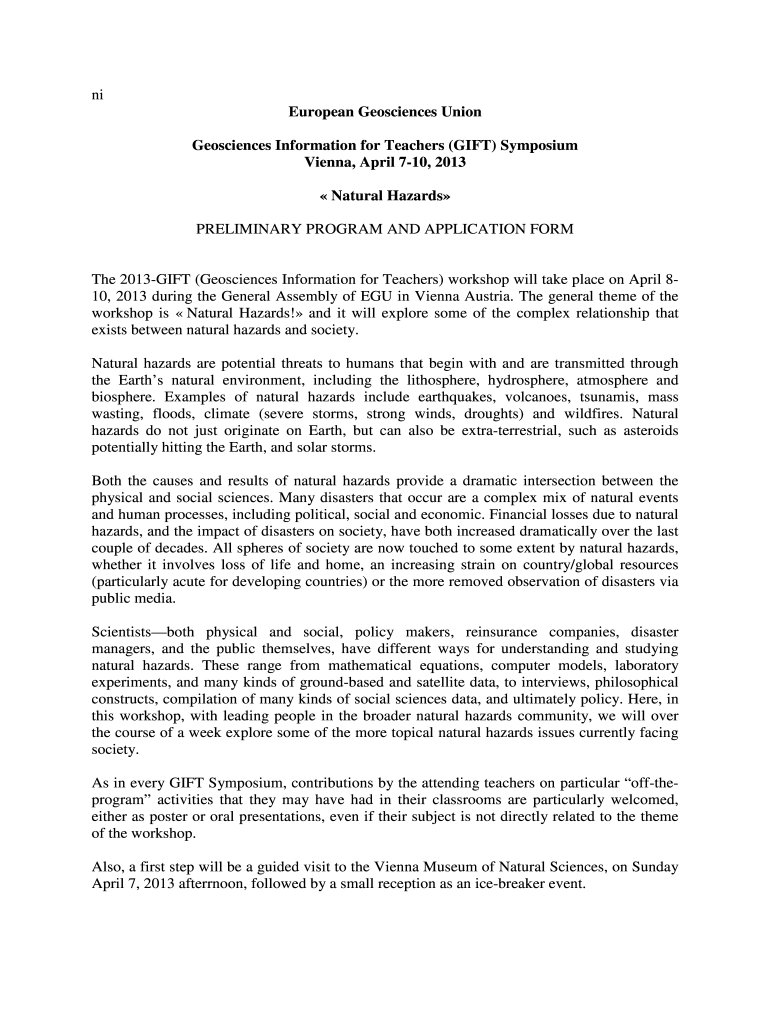 ni

European Geosciences Union

Geosciences Information for Teachers (GIFT) Symposium
Vienna, April 7-10, 2013

« Natural Hazards»

PRELIMINARY PROGRAM AND APPLICATION FORM

The 2013-GIFT (Geosciences Information for Teachers) workshop will take place on April 8-10, 2013 during the General Assembly of EGU in Vienna Austria. The general theme of the workshop is « Natural Hazards!» and it will explore some of the complex relationship that exists between natural hazards and society.

Natural hazards are potential threats to humans that begin with and are transmitted through the Earth's natural environment, including the lithosphere, hydrosphere, atmosphere and biosphere. Examples of natural hazards include earthquakes, volcanoes, tsunamis, mass wasting, floods, climate (severe storms, strong winds, droughts) and wildfires. Natural hazards do not just originate on Earth, but can also be extra-terrestrial, such as asteroids potentially hitting the Earth, and solar storms.

Both the causes and results of natural hazards provide a dramatic intersection between the physical and social sciences. Many disasters that occur are a complex mix of natural events and human processes, including political, social and economic. Financial losses due to natural hazards, and the impact of disasters on society, have both increased dramatically over the last couple of decades. All spheres of society are now touched to some extent by natural hazards, whether it involves loss of life and home, an increasing strain on country/global resources (particularly acute for developing countries) or the more removed observation of disasters via public media.

Scientists—both physical and social, policy makers, reinsurance companies, disaster managers, and the public themselves, have different ways for understanding and studying natural hazards. These range from mathematical equations, computer models, laboratory experiments, and many kinds of ground-based and satellite data, to interviews, philosophical constructs, compilation of many kinds of social sciences data, and ultimately policy. Here, in this workshop, with leading people in the broader natural hazards community, we will over the course of a week explore some of the more topical natural hazards issues currently facing society.

As in every GIFT Symposium, contributions by the attending teachers on particular "off-the-program" activities that they may have had in their classrooms are particularly welcomed, either as poster or oral presentations, even if their subject is not directly related to the theme of the workshop.

Also, a first step will be a guided visit to the Vienna Museum of Natural Sciences, on Sunday April 7, 2013 afterrnoon, followed by a small reception as an ice-breaker event.